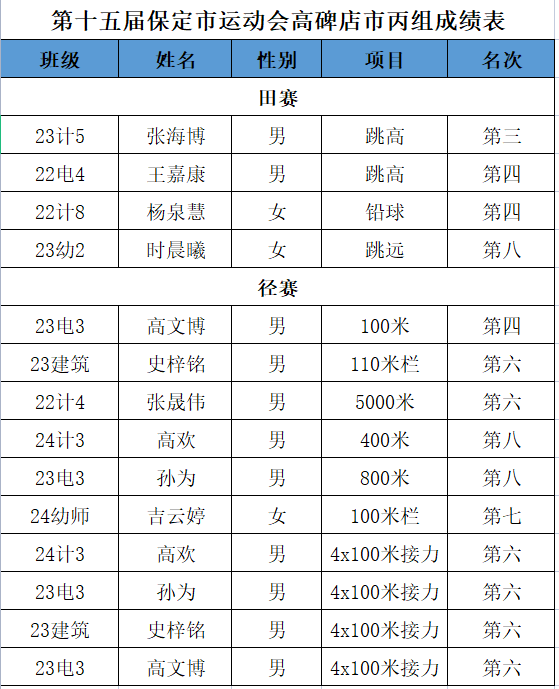 第十五届保定市运动会高碑店市丙组成绩表

| 班级 | 姓名 | 性别 | 项目 | 名次 |
|---|---|---|---|---|
| 田赛 | | | | |
| 23计5 | 张海博 | 男 | 跳高 | 第三 |
| 22电4 | 王嘉康 | 男 | 跳高 | 第四 |
| 22计8 | 杨泉慧 | 女 | 铅球 | 第四 |
| 23幼2 | 时晨曦 | 女 | 跳远 | 第八 |
| 径赛 | | | | |
| 23电3 | 高文博 | 男 | 100米 | 第四 |
| 23建筑 | 史梓铭 | 男 | 110米栏 | 第六 |
| 22计4 | 张晟伟 | 男 | 5000米 | 第六 |
| 24计3 | 高欢 | 男 | 400米 | 第八 |
| 23电3 | 孙为 | 男 | 800米 | 第八 |
| 24幼师 | 吉云婷 | 女 | 100米栏 | 第七 |
| 24计3 | 高欢 | 男 | 4x100米接力 | 第六 |
| 23电3 | 孙为 | 男 | 4x100米接力 | 第六 |
| 23建筑 | 史梓铭 | 男 | 4x100米接力 | 第六 |
| 23电3 | 高文博 | 男 | 4x100米接力 | 第六 |